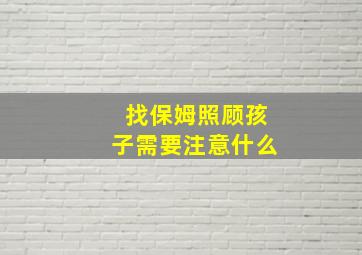 找保姆照顾孩子需要注意什么